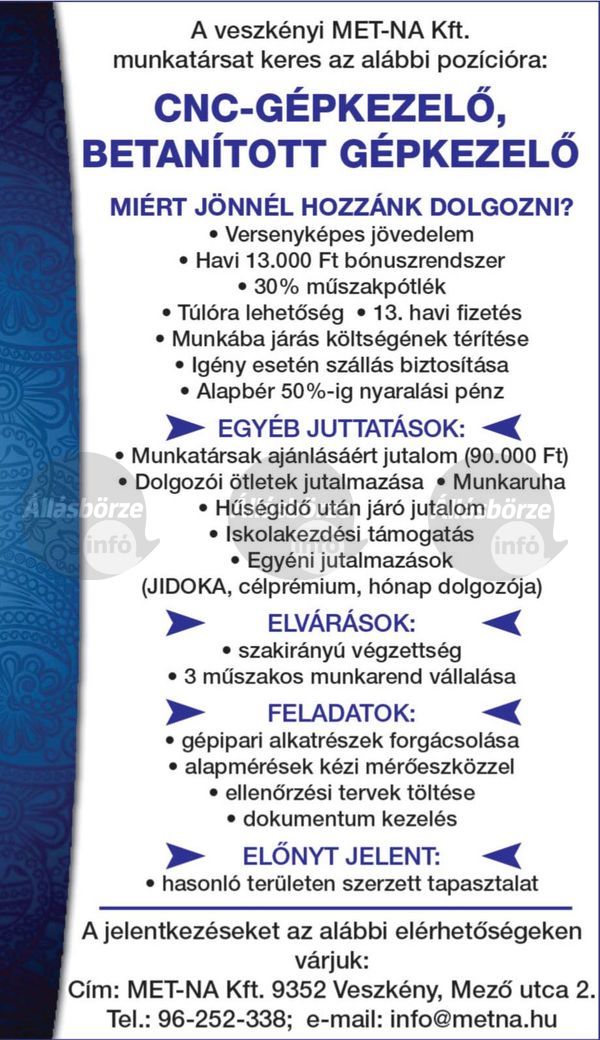 A veszkényi MET-NA Kft. munkatársat keres az alábbi pozícióra:

CNC-GÉPKEZELŐ, BETANÍTOTT GÉPKEZELŐ

MIÉRT JÖNNÉL HOZZÁNK DOLGOZNI?
• Versenyképes jövedelem
• Havi 13.000 Ft bónuszrendszer
• 30% műszakpótlék
• Túlóra lehetőség • 13. havi fizetés
• Munkába járás költségének térítése
• Igény esetén szállás biztosítása
• Alapbér 50%-ig nyaralási pénz

EGYÉB JUTTATÁSOK:
• Munkatársak ajánlásáért jutalom (90.000 Ft)
• Dolgozói ötletek jutalmazása • Munkaruha
• Hűségidő után járó jutalom
• Iskolakezdési támogatás
• Egyéni jutalmazások (JIDOKA, célprémium, hónap dolgozója)

Állásbörze infó Állásbörze infó

ELVÁRÁSOK:
• szakirányú végzettség
• 3 műszakos munkarend vállalása

FELADATOK:
• gépipari alkatrészek forgácsolása
• alapmérések kézi mérőeszközzel
• ellenőrzési tervek töltése
• dokumentum kezelés

ELŐNYT JELENT:
• hasonló területen szerzett tapasztalat

A jelentkezéseket az alábbi elérhetőségeken várjuk:
Cím: MET-NA Kft. 9352 Veszkény, Mező utca 2.
Tel.: 96-252-338; e-mail: info@metna.hu